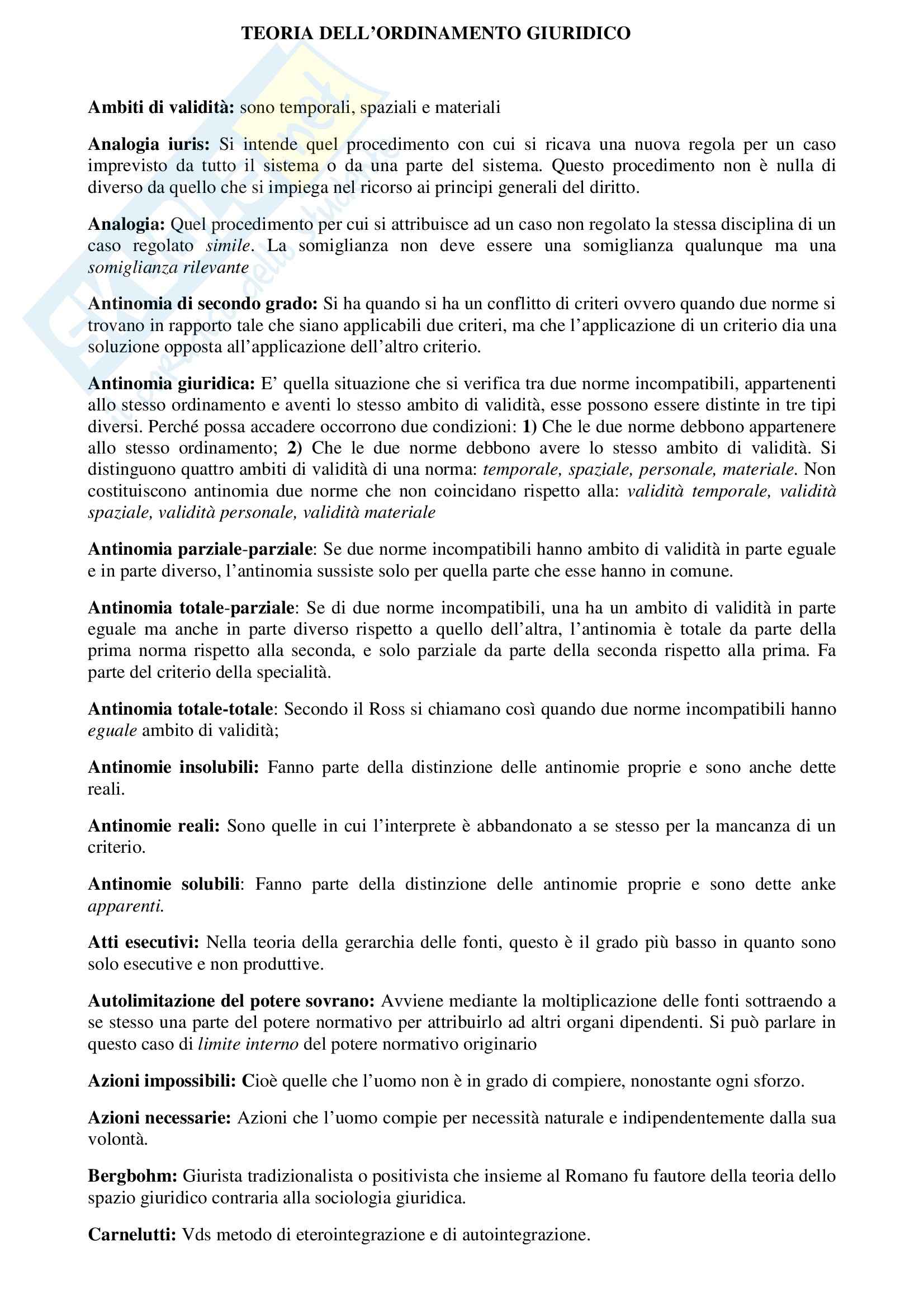 TEORIA DELL'ORDINAMENTO GIURIDICO

Ambiti di validità: sono temporali, spaziali e materiali

Analogia iuris: Si intende quel procedimento con cui si ricava una nuova regola per un caso imprevisto da tutto il sistema o da una parte del sistema. Questo procedimento non è nulla di diverso da quello che si impiega nel ricorso ai principi generali del diritto.

Analogia: Quel procedimento per cui si attribuisce ad un caso non regolato la stessa disciplina di un caso regolato simile. La somiglianza non deve essere una somiglianza qualunque ma una somiglianza rilevante

Antinomia di secondo grado: Si ha quando si ha un conflitto di criteri ovvero quando due norme si trovano in rapporto tale che siano applicabili due criteri, ma che l'applicazione di un criterio dia una soluzione opposta all'applicazione dell'altro criterio.

Antinomia giuridica: E' quella situazione che si verifica tra due norme incompatibili, appartenenti allo stesso ordinamento e aventi lo stesso ambito di validità, esse possono essere distinte in tre tipi diversi. Perché possa accadere occorrono due condizioni: 1) Che le due norme debbono appartenere allo stesso ordinamento; 2) Che le due norme debbono avere lo stesso ambito di validità. Si distinguono quattro ambiti di validità di una norma: temporale, spaziale, personale, materiale. Non costituiscono antinomia due norme che non coincidano rispetto alla: validità temporale, validità spaziale, validità personale, validità materiale

Antinomia parziale-parziale: Se due norme incompatibili hanno ambito di validità in parte eguale e in parte diverso, l'antinomia sussiste solo per quella parte che esse hanno in comune.

Antinomia totale-parziale: Se di due norme incompatibili, una ha un ambito di validità in parte eguale ma anche in parte diverso rispetto a quello dell'altra, l'antinomia è totale da parte della prima norma rispetto alla seconda, e solo parziale da parte della seconda rispetto alla prima. Fa parte del criterio della specialità.

Antinomia totale-totale: Secondo il Ross si chiamano così quando due norme incompatibili hanno eguale ambito di validità;

Antinomie insolubili: Fanno parte della distinzione delle antinomie proprie e sono anche dette reali.

Antinomie reali: Sono quelle in cui l'interprete è abbandonato a se stesso per la mancanza di un criterio.

Antinomie solubili: Fanno parte della distinzione delle antinomie proprie e sono dette anke apparenti.

Atti esecutivi: Nella teoria della gerarchia delle fonti, questo è il grado più basso in quanto sono solo esecutive e non produttive.

Autolimitazione del potere sovrano: Avviene mediante la moltiplicazione delle fonti sottraendo a se stesso una parte del potere normativo per attribuirlo ad altri organi dipendenti. Si può parlare in questo caso di limite interno del potere normativo originario

Azioni impossibili: Cioè quelle che l'uomo non è in grado di compiere, nonostante ogni sforzo.

Azioni necessarie: Azioni che l'uomo compie per necessità naturale e indipendentemente dalla sua volontà.

Bergbohm: Giurista tradizionalista o positivista che insieme al Romano fu fautore della teoria dello spazio giuridico contraria alla sociologia giuridica.

Carnelutti: Vds metodo di eterointegrazione e di autointegrazione.